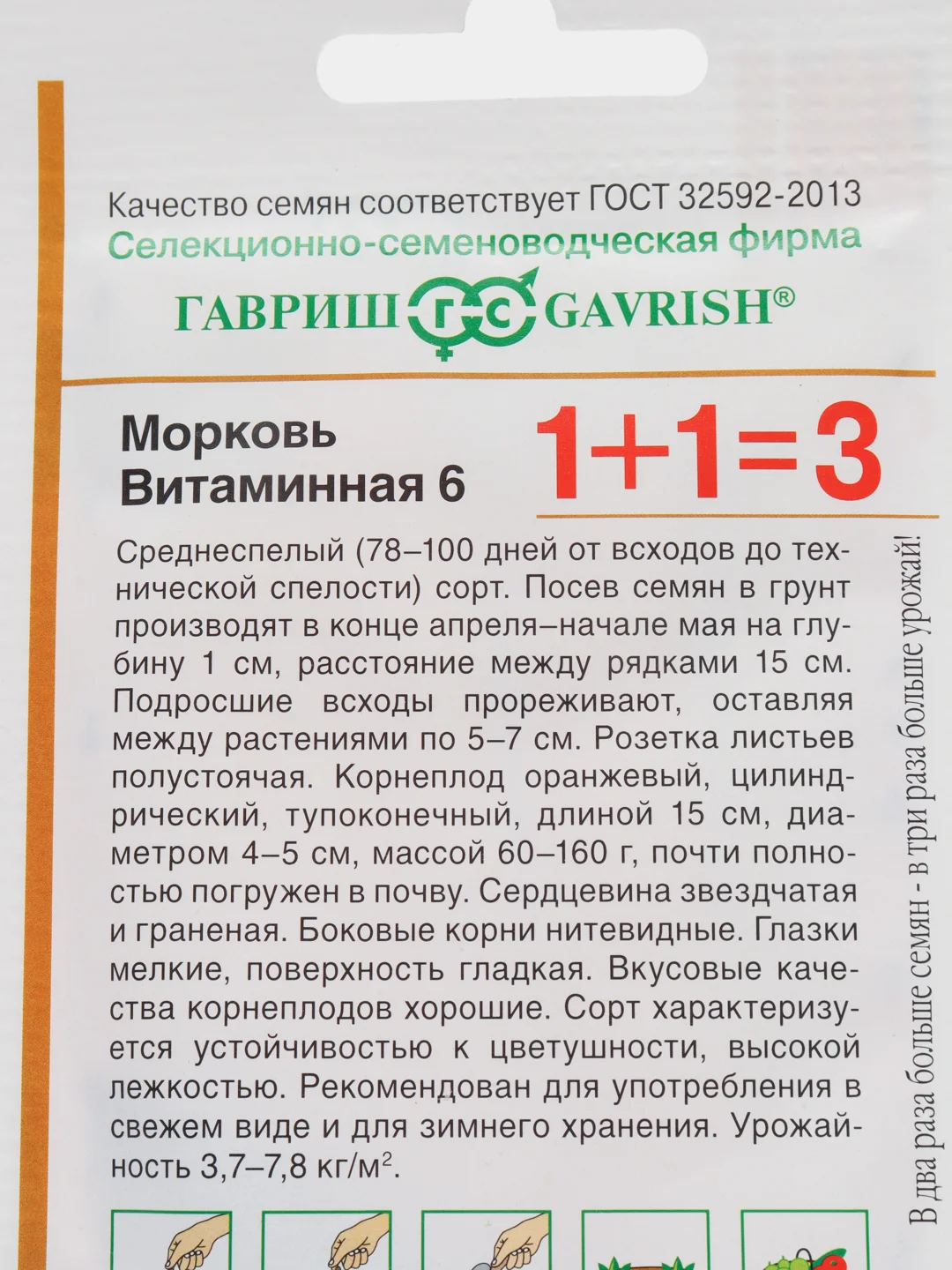 Качество семян соответствует ГОСТ 32592-2013
Селекционно-семеноводческая фирма

ГАВРИШ ГС GAVRISH®

Морковь
Витаминная 6

1+1=3

Среднеспелый (78–100 дней от всходов до технической спелости) сорт. Посев семян в грунт производят в конце апреля–начале мая на глубину 1 см, расстояние между рядками 15 см. Подросшие всходы прореживают, оставляя между растениями по 5–7 см. Розетка листьев полустоячая. Корнеплод оранжевый, цилиндрический, тупоконечный, длиной 15 см, диаметром 4–5 см, массой 60–160 г, почти полностью погружен в почву. Сердцевина звездчатая и граненая. Боковые корни нитевидные. Глазки мелкие, поверхность гладкая. Вкусовые качества корнеплодов хорошие. Сорт характеризуется устойчивостью к цветушности, высокой лежкостью. Рекомендован для употребления в свежем виде и для зимнего хранения. Урожайность 3,7–7,8 кг/м$^2$.

В два раза больше семян - в три раза больше урожай!